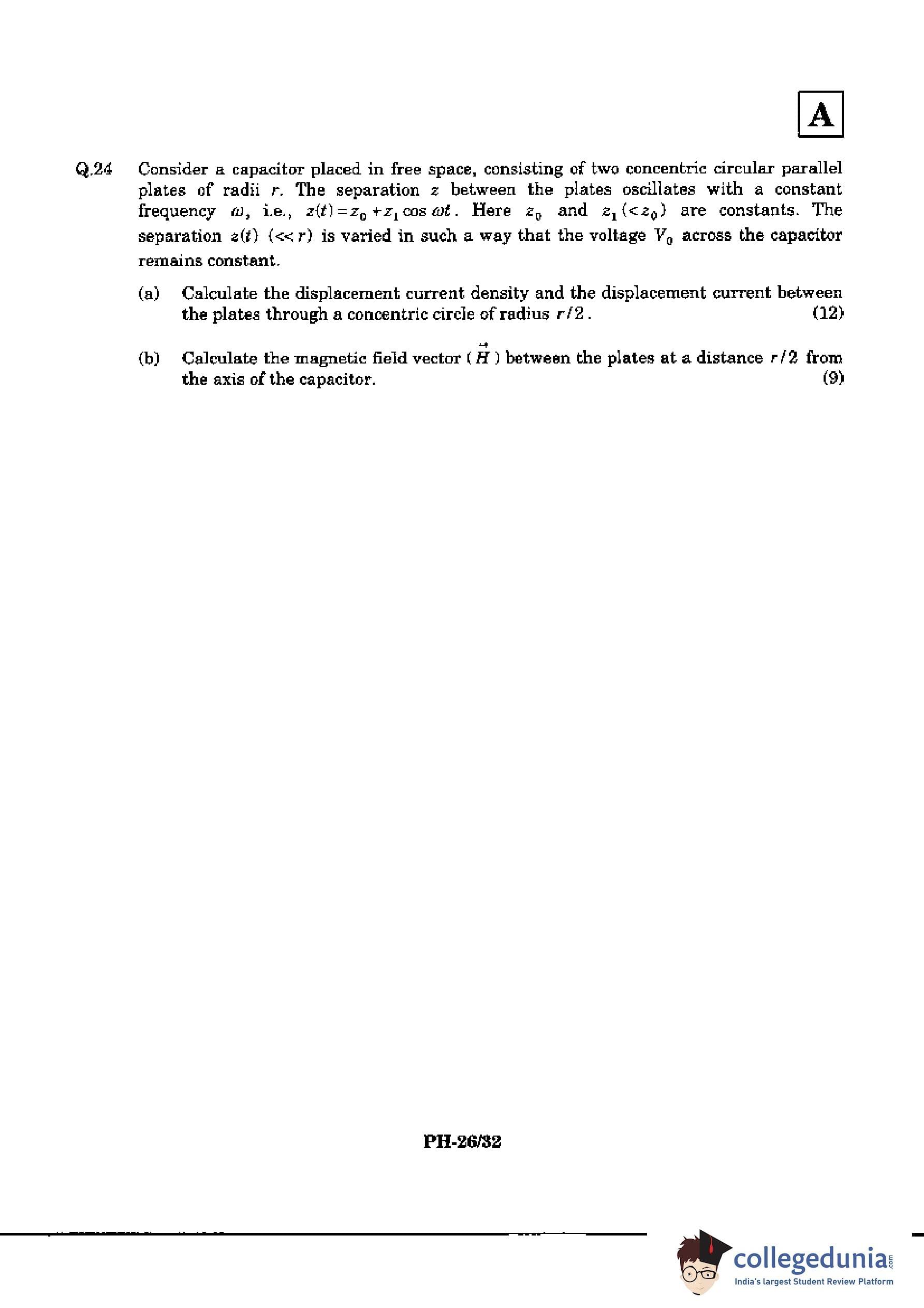 A

Q.24 Consider a capacitor placed in free space, consisting of two concentric circular parallel plates of radii $r$. The separation $z$ between the plates oscillates with a constant frequency $\omega$, i.e., $z(t) = z_0 + z_1 \cos \omega t$. Here $z_0$ and $z_1 (< z_0)$ are constants. The separation $z(t)$ $(<< r)$ is varied in such a way that the voltage $V_0$ across the capacitor remains constant.

(a) Calculate the displacement current density and the displacement current between the plates through a concentric circle of radius $r/2$. (12)

(b) Calculate the magnetic field vector ($\vec{H}$) between the plates at a distance $r/2$ from the axis of the capacitor. (9)

PH-26/32

collegedunia.com
India's largest Student Review Platform